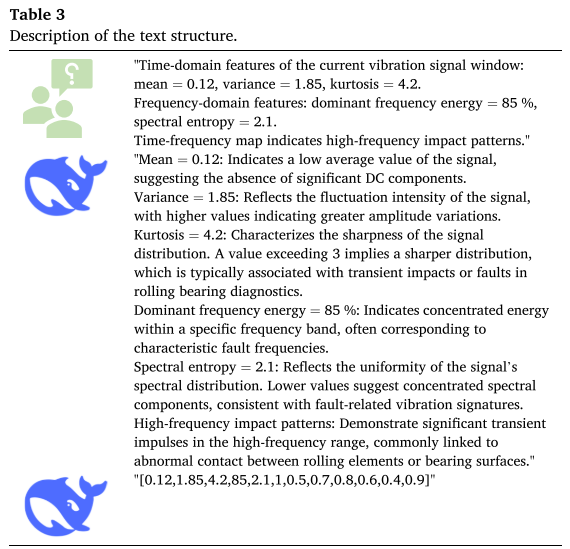 **Table 3**
Description of the text structure.

"Time-domain features of the current vibration signal window: mean = 0.12, variance = 1.85, kurtosis = 4.2.
Frequency-domain features: dominant frequency energy = 85 %, spectral entropy = 2.1.
Time-frequency map indicates high-frequency impact patterns."

"Mean = 0.12: Indicates a low average value of the signal, suggesting the absence of significant DC components.
Variance = 1.85: Reflects the fluctuation intensity of the signal, with higher values indicating greater amplitude variations.
Kurtosis = 4.2: Characterizes the sharpness of the signal distribution. A value exceeding 3 implies a sharper distribution, which is typically associated with transient impacts or faults in rolling bearing diagnostics.
Dominant frequency energy = 85 %: Indicates concentrated energy within a specific frequency band, often corresponding to characteristic fault frequencies.
Spectral entropy = 2.1: Reflects the uniformity of the signal's spectral distribution. Lower values suggest concentrated spectral components, consistent with fault-related vibration signatures.
High-frequency impact patterns: Demonstrate significant transient impulses in the high-frequency range, commonly linked to abnormal contact between rolling elements or bearing surfaces."

"[0.12,1.85,4.2,85,2.1,1,0.5,0.7,0.8,0.6,0.4,0.9]"